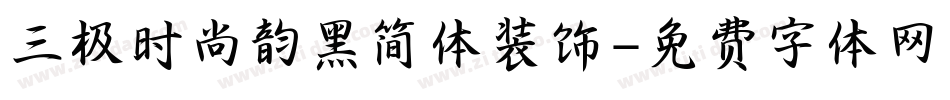 三极时尚韵黑简体装饰-免费字体网